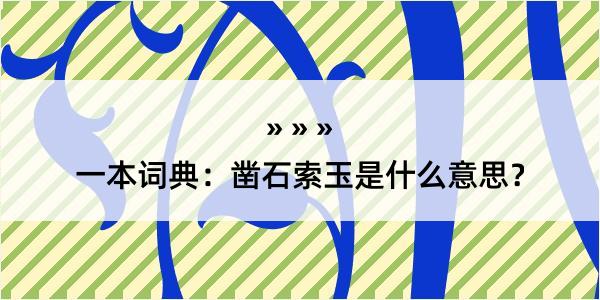 » » »

一本词典：凿石索玉是什么意思？